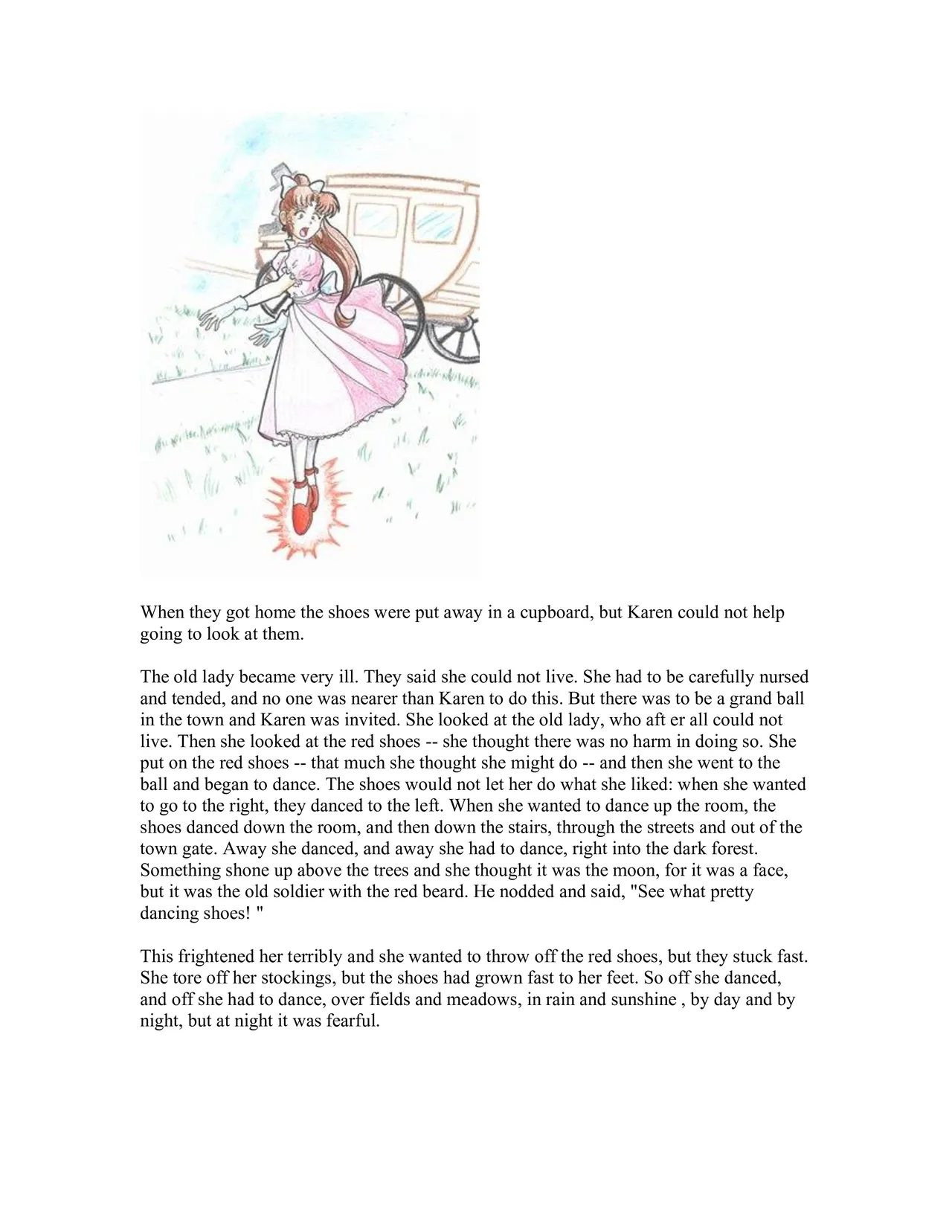 When they got home the shoes were put away in a cupboard, but Karen could not help going to look at them.

The old lady became very ill. They said she could not live. She had to be carefully nursed and tended, and no one was nearer than Karen to do this. But there was to be a grand ball in the town and Karen was invited. She looked at the old lady, who aft er all could not live. Then she looked at the red shoes -- she thought there was no harm in doing so. She put on the red shoes -- that much she thought she might do -- and then she went to the ball and began to dance. The shoes would not let her do what she liked: when she wanted to go to the right, they danced to the left. When she wanted to dance up the room, the shoes danced down the room, and then down the stairs, through the streets and out of the town gate. Away she danced, and away she had to dance, right into the dark forest. Something shone up above the trees and she thought it was the moon, for it was a face, but it was the old soldier with the red beard. He nodded and said, "See what pretty dancing shoes! "

This frightened her terribly and she wanted to throw off the red shoes, but they stuck fast. She tore off her stockings, but the shoes had grown fast to her feet. So off she danced, and off she had to dance, over fields and meadows, in rain and sunshine , by day and by night, but at night it was fearful.